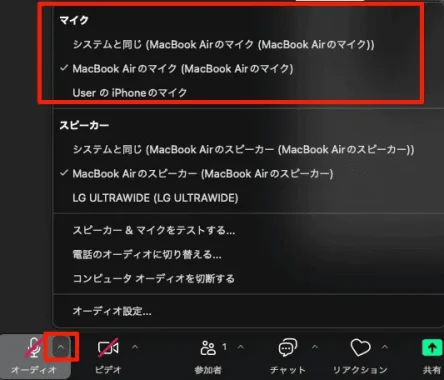 マイク
システムと同じ (MacBook Airのマイク (MacBook Airのマイク))
✓ MacBook Airのマイク (MacBook Airのマイク)
User の iPhoneのマイク

スピーカー
システムと同じ (MacBook Airのスピーカー (MacBook Airのスピーカー))
✓ MacBook Airのスピーカー (MacBook Airのスピーカー)
LG ULTRAWIDE (LG ULTRAWIDE)

スピーカー & マイクをテストする...
電話のオーディオに切り替える...
コンピュータ オーディオを切断する

オーディオ設定...

オーディオ
ビデオ
1
参加者
チャット
リアクション
共有